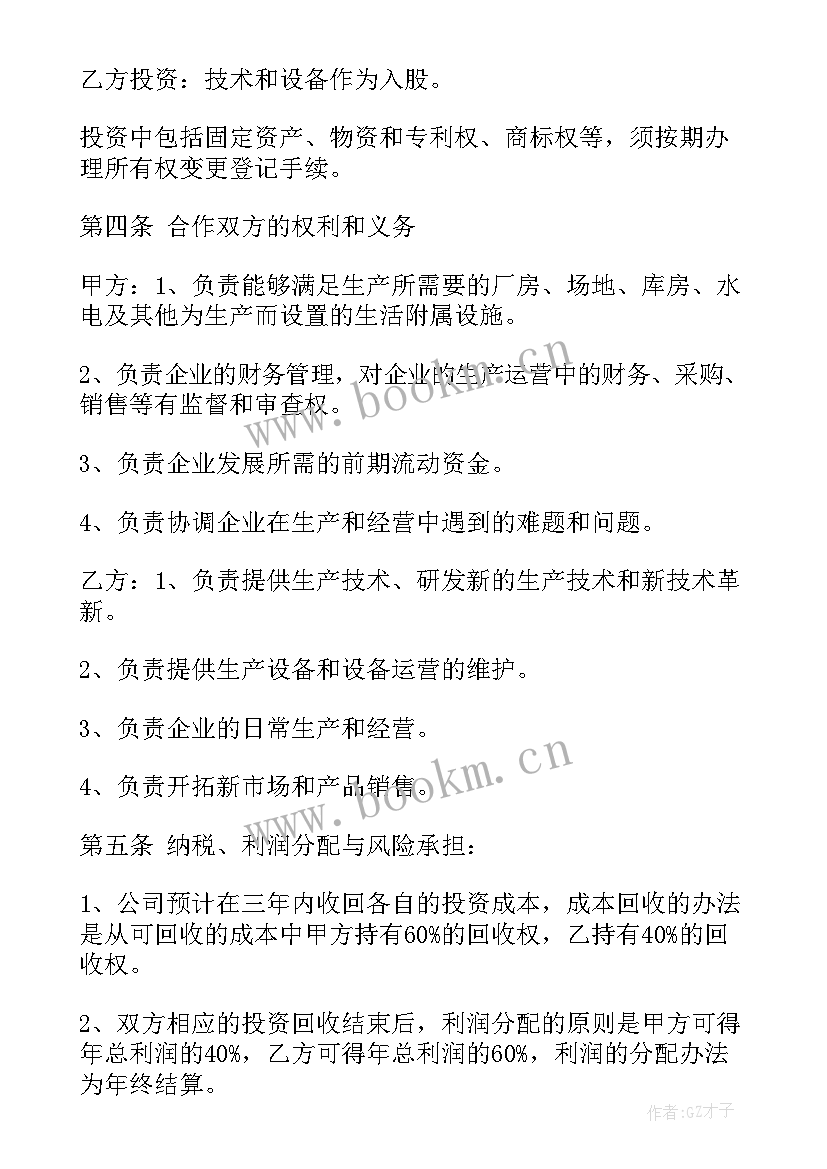 乙方投资：技术和设备作为入股。

投资中包括固定资产、物资和专利权、商标权等，须按期办理所有权变更登记手续。

第四条 合作双方的权利和义务

甲方：1、负责能够满足生产所需要的厂房、场地、库房、水电及其他为生产而设置的生活附属设施。

2、负责企业的财务管理，对企业的生产运营中的财务、采购、销售等有监督和审查权。

3、负责企业发展所需的前期流动资金。

4、负责协调企业在生产和经营中遇到的难题和问题。

乙方：1、负责提供生产技术、研发新的生产技术和新技术革新。

2、负责提供生产设备和设备运营的维护。

3、负责企业的日常生产和经营。

4、负责开拓新市场和产品销售。

第五条 纳税、利润分配与风险承担：

1、公司预计在三年内收回各自的投资成本，成本回收的办法是从可回收的成本中甲方持有60%的回收权，乙持有40%的回收权。

2、双方相应的投资回收结束后，利润分配的原则是甲方可得年总利润的40%，乙方可得年总利润的60%，利润的分配办法为年终结算。

www.bookm.cn

www.bookm.cn

作者:GZ才子